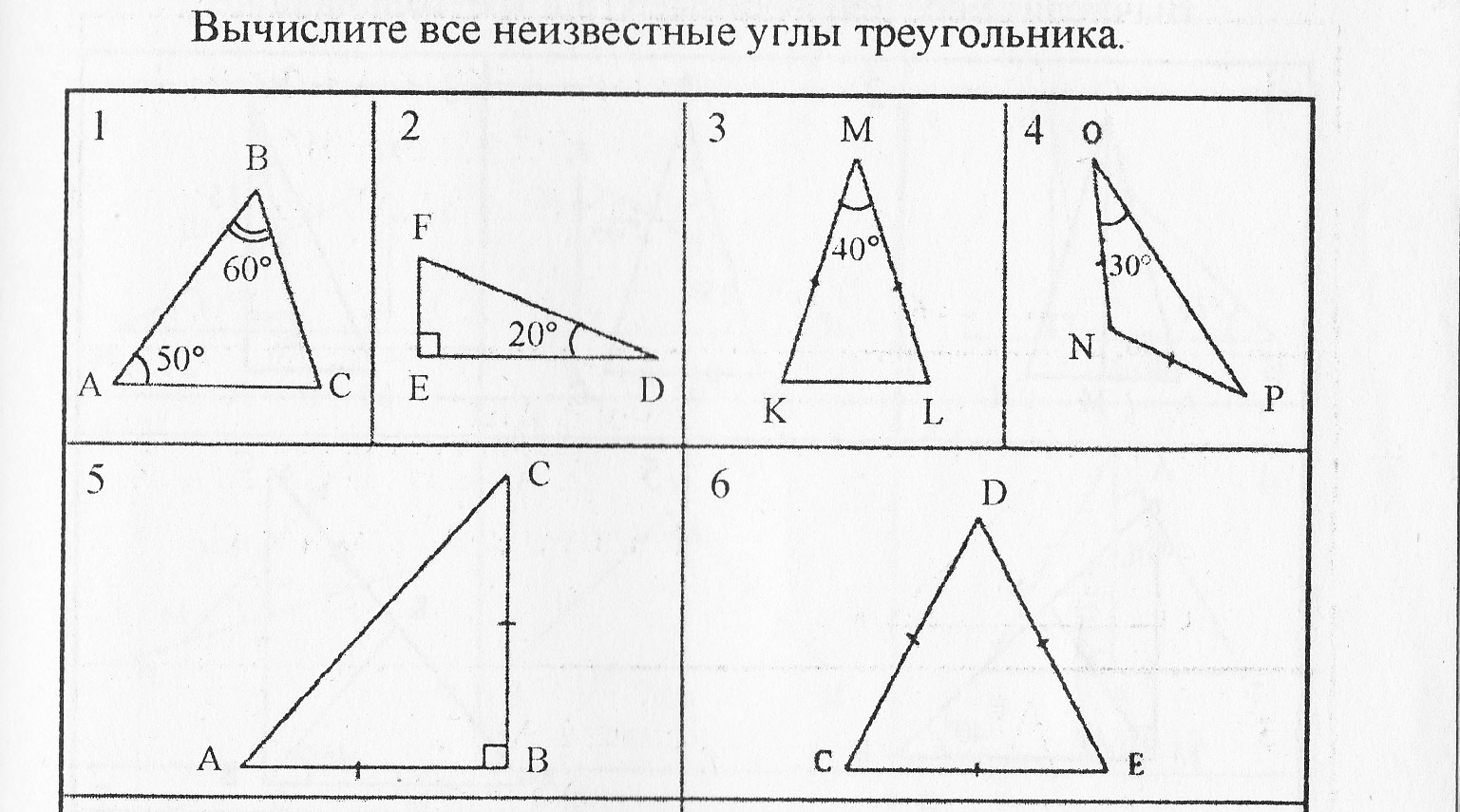 Вычислите все неизвестные углы треугольника.

1
B
60°
50°
A
C

2
F
20°
E
D

3
M
40°
K
L

4
O
30°
N
P

5
C
A
B

6
D
C
E